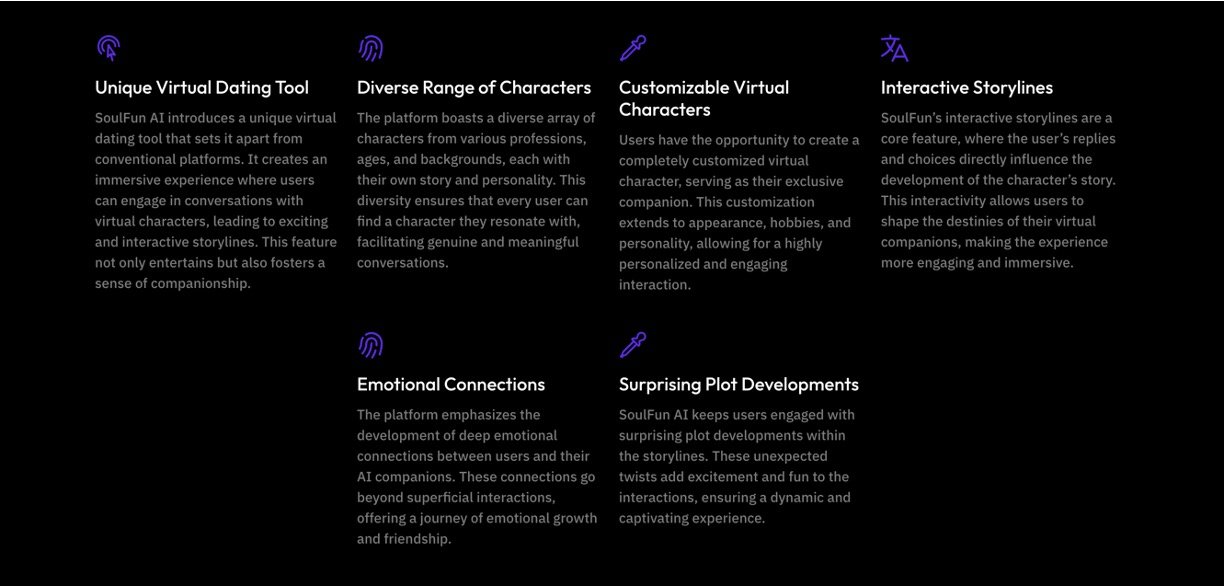 Unique Virtual Dating Tool

SoulFun AI introduces a unique virtual dating tool that sets it apart from conventional platforms. It creates an immersive experience where users can engage in conversations with virtual characters, leading to exciting and interactive storylines. This feature not only entertains but also fosters a sense of companionship.

Diverse Range of Characters

The platform boasts a diverse array of characters from various professions, ages, and backgrounds, each with their own story and personality. This diversity ensures that every user can find a character they resonate with, facilitating genuine and meaningful conversations.

Customizable Virtual Characters

Users have the opportunity to create a completely customized virtual character, serving as their exclusive companion. This customization extends to appearance, hobbies, and personality, allowing for a highly personalized and engaging interaction.

Interactive Storylines

SoulFun's interactive storylines are a core feature, where the user's replies and choices directly influence the development of the character's story. This interactivity allows users to shape the destinies of their virtual companions, making the experience more engaging and immersive.

Emotional Connections

The platform emphasizes the development of deep emotional connections between users and their AI companions. These connections go beyond superficial interactions, offering a journey of emotional growth and friendship.

Surprising Plot Developments

SoulFun AI keeps users engaged with surprising plot developments within the storylines. These unexpected twists add excitement and fun to the interactions, ensuring a dynamic and captivating experience.